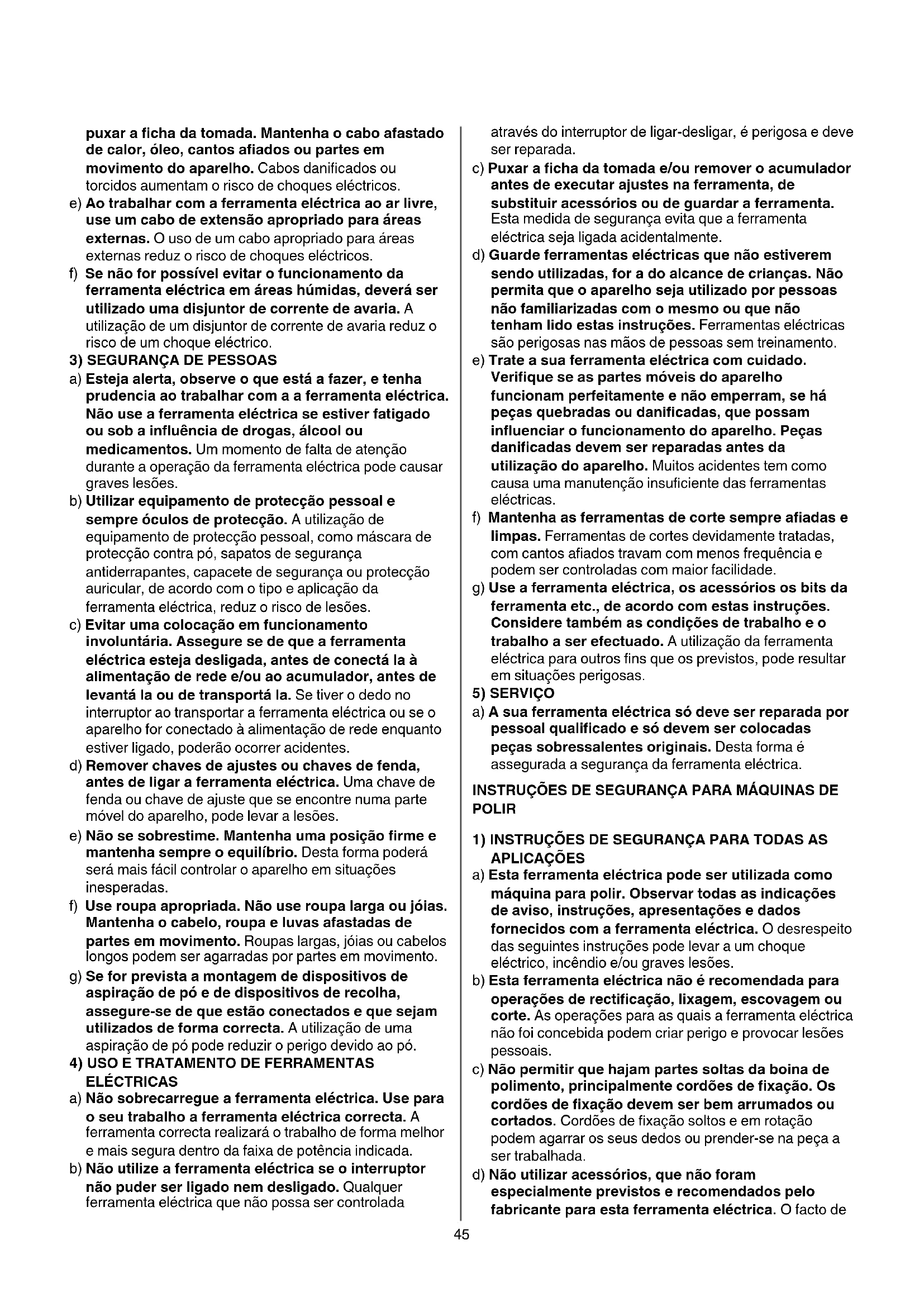 puxar a ficha da tomada. Mantenha o cabo afastado de calor, óleo, cantos afiados ou partes em movimento do aparelho. Cabos danificados ou torcidos aumentam o risco de choques eléctricos.

e) Ao trabalhar com a ferramenta eléctrica ao ar livre, use um cabo de extensão apropriado para áreas externas. O uso de um cabo apropriado para áreas externas reduz o risco de choques eléctricos.

f) Se não for possível evitar o funcionamento da ferramenta eléctrica em áreas húmidas, deverá ser utilizado uma disjuntor de corrente de avaria. A utilização de um disjuntor de corrente de avaria reduz o risco de um choque eléctrico.

3) SEGURANÇA DE PESSOAS

a) Esteja alerta, observe o que está a fazer, e tenha prudencia ao trabalhar com a a ferramenta eléctrica. Não use a ferramenta eléctrica se estiver fatigado ou sob a influência de drogas, álcool ou medicamentos. Um momento de falta de atenção durante a operação da ferramenta eléctrica pode causar graves lesões.

b) Utilizar equipamento de protecção pessoal e sempre óculos de protecção. A utilização de equipamento de protecção pessoal, como máscara de protecção contra pó, sapatos de segurança antiderrapantes, capacete de segurança ou protecção auricular, de acordo com o tipo e aplicação da ferramenta eléctrica, reduz o risco de lesões.

c) Evitar uma colocação em funcionamento involuntária. Assegure se de que a ferramenta eléctrica esteja desligada, antes de conectá la à alimentação de rede e/ou ao acumulador, antes de levantá la ou de transportá la. Se tiver o dedo no interruptor ao transportar a ferramenta eléctrica ou se o aparelho for conectado à alimentação de rede enquanto estiver ligado, poderão ocorrer acidentes.

d) Remover chaves de ajustes ou chaves de fenda, antes de ligar a ferramenta eléctrica. Uma chave de fenda ou chave de ajuste que se encontre numa parte móvel do aparelho, pode levar a lesões.

e) Não se sobrestime. Mantenha uma posição firme e mantenha sempre o equilíbrio. Desta forma poderá será mais fácil controlar o aparelho em situações inesperadas.

f) Use roupa apropriada. Não use roupa larga ou jóias. Mantenha o cabelo, roupa e luvas afastadas de partes em movimento. Roupas largas, jóias ou cabelos longos podem ser agarradas por partes em movimento.

g) Se for prevista a montagem de dispositivos de aspiração de pó e de dispositivos de recolha, assegure-se de que estão conectados e que sejam utilizados de forma correcta. A utilização de uma aspiração de pó pode reduzir o perigo devido ao pó.

4) USO E TRATAMENTO DE FERRAMENTAS ELÉCTRICAS

a) Não sobrecarregue a ferramenta eléctrica. Use para o seu trabalho a ferramenta eléctrica correcta. A ferramenta correcta realizará o trabalho de forma melhor e mais segura dentro da faixa de potência indicada.

b) Não utilize a ferramenta eléctrica se o interruptor não puder ser ligado nem desligado. Qualquer ferramenta eléctrica que não possa ser controlada através do interruptor de ligar-desligar, é perigosa e deve ser reparada.

c) Puxar a ficha da tomada e/ou remover o acumulador antes de executar ajustes na ferramenta, de substituir acessórios ou de guardar a ferramenta. Esta medida de segurança evita que a ferramenta eléctrica seja ligada acidentalmente.

d) Guarde ferramentas eléctricas que não estiverem sendo utilizadas, for a do alcance de crianças. Não permita que o aparelho seja utilizado por pessoas não familiarizadas com o mesmo ou que não tenham lido estas instruções. Ferramentas eléctricas são perigosas nas mãos de pessoas sem treinamento.

e) Trate a sua ferramenta eléctrica com cuidado. Verifique se as partes móveis do aparelho funcionam perfeitamente e não emperram, se há peças quebradas ou danificadas, que possam influenciar o funcionamento do aparelho. Peças danificadas devem ser reparadas antes da utilização do aparelho. Muitos acidentes tem como causa uma manutenção insuficiente das ferramentas eléctricas.

f) Mantenha as ferramentas de corte sempre afiadas e limpas. Ferramentas de cortes devidamente tratadas, com cantos afiados travam com menos frequência e podem ser controladas com maior facilidade.

g) Use a ferramenta eléctrica, os acessórios os bits da ferramenta etc., de acordo com estas instruções. Considere também as condições de trabalho e o trabalho a ser efectuado. A utilização da ferramenta eléctrica para outros fins que os previstos, pode resultar em situações perigosas.

5) SERVIÇO

a) A sua ferramenta eléctrica só deve ser reparada por pessoal qualificado e só devem ser colocadas peças sobressalentes originais. Desta forma é assegurada a segurança da ferramenta eléctrica.

INSTRUÇÕES DE SEGURANÇA PARA MÁQUINAS DE POLIR

1) INSTRUÇÕES DE SEGURANÇA PARA TODAS AS APLICAÇÕES

a) Esta ferramenta eléctrica pode ser utilizada como máquina para polir. Observar todas as indicações de aviso, instruções, apresentações e dados fornecidos com a ferramenta eléctrica. O desrespeito das seguintes instruções pode levar a um choque eléctrico, incêndio e/ou graves lesões.

b) Esta ferramenta eléctrica não é recomendada para operações de rectificação, lixagem, escovagem ou corte. As operações para as quais a ferramenta eléctrica não foi concebida podem criar perigo e provocar lesões pessoais.

c) Não permitir que hajam partes soltas da boina de polimento, principalmente cordões de fixação. Os cordões de fixação devem ser bem arrumados ou cortados. Cordões de fixação soltos e em rotação podem agarrar os seus dedos ou prender-se na peça a ser trabalhada.

d) Não utilizar acessórios, que não foram especialmente previstos e recomendados pelo fabricante para esta ferramenta eléctrica. O facto de

45